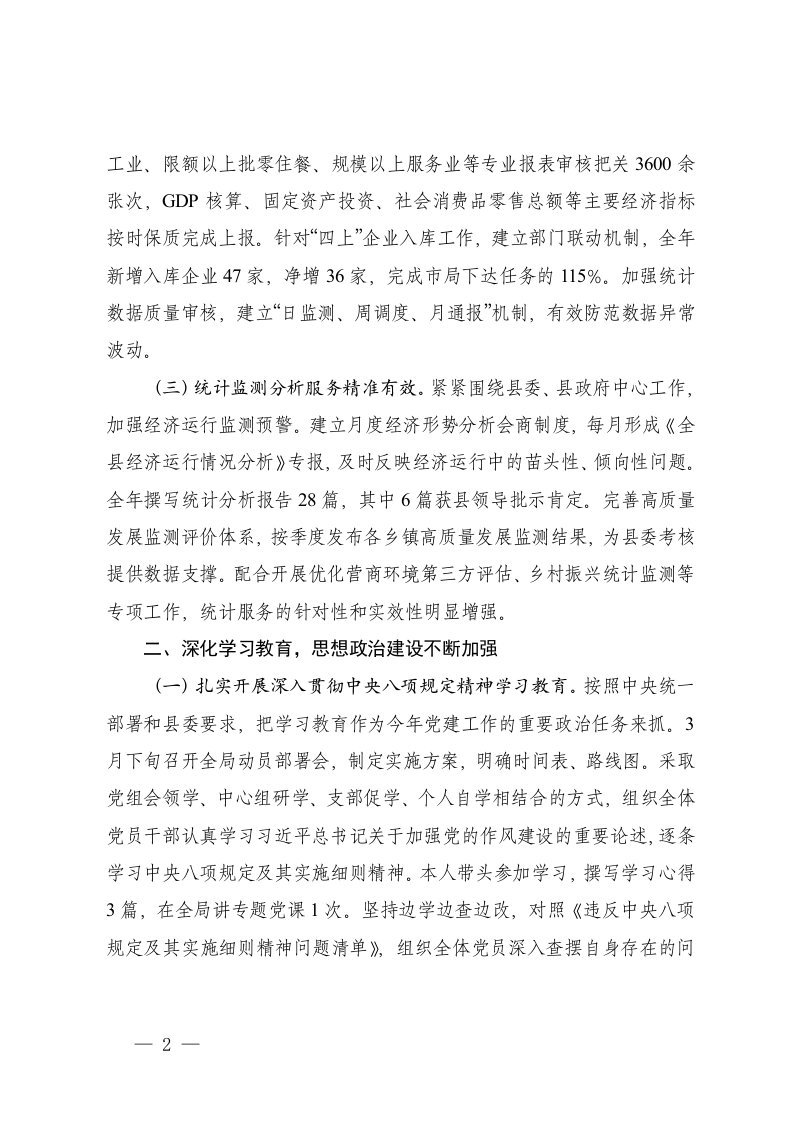 工业、限额以上批零住餐、规模以上服务业等专业报表审核把关 3600 余张次，GDP 核算、固定资产投资、社会消费品零售总额等主要经济指标按时保质完成上报。针对“四上”企业入库工作，建立部门联动机制，全年新增入库企业 47 家，净增 36 家，完成市局下达任务的 115%。加强统计数据质量审核，建立“日监测、周调度、月通报”机制，有效防范数据异常波动。

（三）统计监测分析服务精准有效。紧紧围绕县委、县政府中心工作，加强经济运行监测预警。建立月度经济形势分析会商制度，每月形成《全县经济运行情况分析》专报，及时反映经济运行中的苗头性、倾向性问题。全年撰写统计分析报告 28 篇，其中 6 篇获县领导批示肯定。完善高质量发展监测评价体系，按季度发布各乡镇高质量发展监测结果，为县委考核提供数据支撑。配合开展优化营商环境第三方评估、乡村振兴统计监测等专项工作，统计服务的针对性和实效性明显增强。

二、深化学习教育，思想政治建设不断加强

（一）扎实开展深入贯彻中央八项规定精神学习教育。按照中央统一部署和县委要求，把学习教育作为今年党建工作的重要政治任务来抓。3 月下旬召开全局动员部署会，制定实施方案，明确时间表、路线图。采取党组会领学、中心组研学、支部促学、个人自学相结合的方式，组织全体党员干部认真学习习近平总书记关于加强党的作风建设的重要论述，逐条学习中央八项规定及其实施细则精神。本人带头参加学习，撰写学习心得 3 篇，在全局讲专题党课 1 次。坚持边学边查边改，对照《违反中央八项规定及其实施细则精神问题清单》，组织全体党员深入查摆自身存在的问

— 2 —